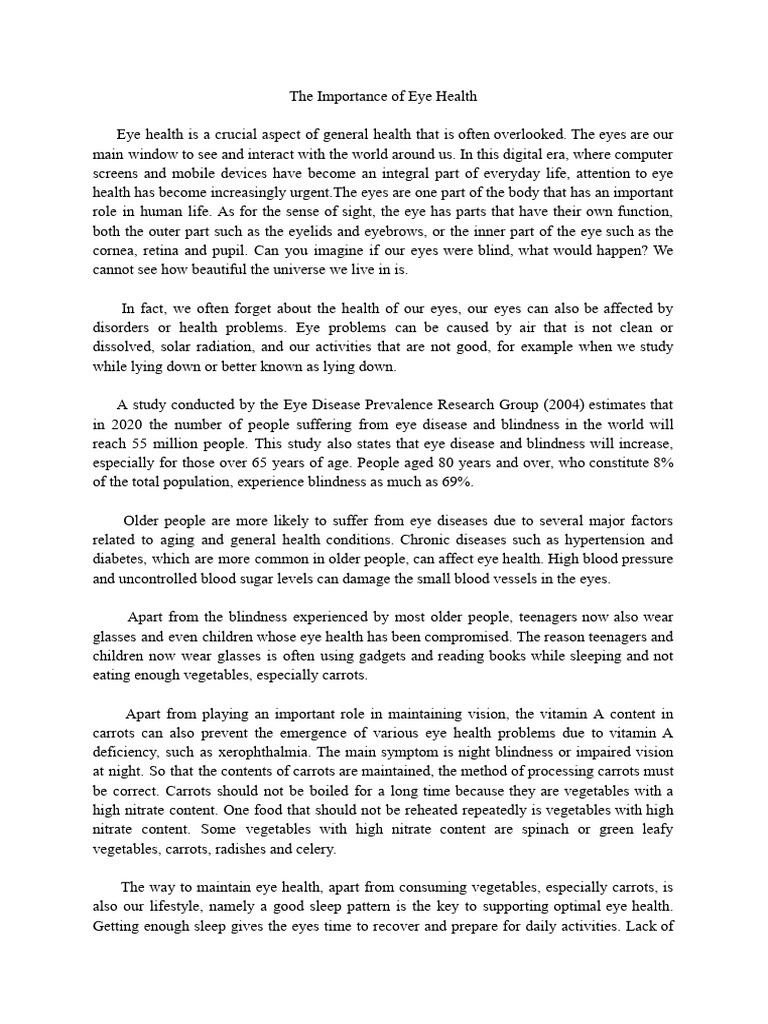 The Importance of Eye Health

Eye health is a crucial aspect of general health that is often overlooked. The eyes are our main window to see and interact with the world around us. In this digital era, where computer screens and mobile devices have become an integral part of everyday life, attention to eye health has become increasingly urgent.The eyes are one part of the body that has an important role in human life. As for the sense of sight, the eye has parts that have their own function, both the outer part such as the eyelids and eyebrows, or the inner part of the eye such as the cornea, retina and pupil. Can you imagine if our eyes were blind, what would happen? We cannot see how beautiful the universe we live in is.

In fact, we often forget about the health of our eyes, our eyes can also be affected by disorders or health problems. Eye problems can be caused by air that is not clean or dissolved, solar radiation, and our activities that are not good, for example when we study while lying down or better known as lying down.

A study conducted by the Eye Disease Prevalence Research Group (2004) estimates that in 2020 the number of people suffering from eye disease and blindness in the world will reach 55 million people. This study also states that eye disease and blindness will increase, especially for those over 65 years of age. People aged 80 years and over, who constitute 8% of the total population, experience blindness as much as 69%.

Older people are more likely to suffer from eye diseases due to several major factors related to aging and general health conditions. Chronic diseases such as hypertension and diabetes, which are more common in older people, can affect eye health. High blood pressure and uncontrolled blood sugar levels can damage the small blood vessels in the eyes.

Apart from the blindness experienced by most older people, teenagers now also wear glasses and even children whose eye health has been compromised. The reason teenagers and children now wear glasses is often using gadgets and reading books while sleeping and not eating enough vegetables, especially carrots.

Apart from playing an important role in maintaining vision, the vitamin A content in carrots can also prevent the emergence of various eye health problems due to vitamin A deficiency, such as xerophthalmia. The main symptom is night blindness or impaired vision at night. So that the contents of carrots are maintained, the method of processing carrots must be correct. Carrots should not be boiled for a long time because they are vegetables with a high nitrate content. One food that should not be reheated repeatedly is vegetables with high nitrate content. Some vegetables with high nitrate content are spinach or green leafy vegetables, carrots, radishes and celery.

The way to maintain eye health, apart from consuming vegetables, especially carrots, is also our lifestyle, namely a good sleep pattern is the key to supporting optimal eye health. Getting enough sleep gives the eyes time to recover and prepare for daily activities. Lack of